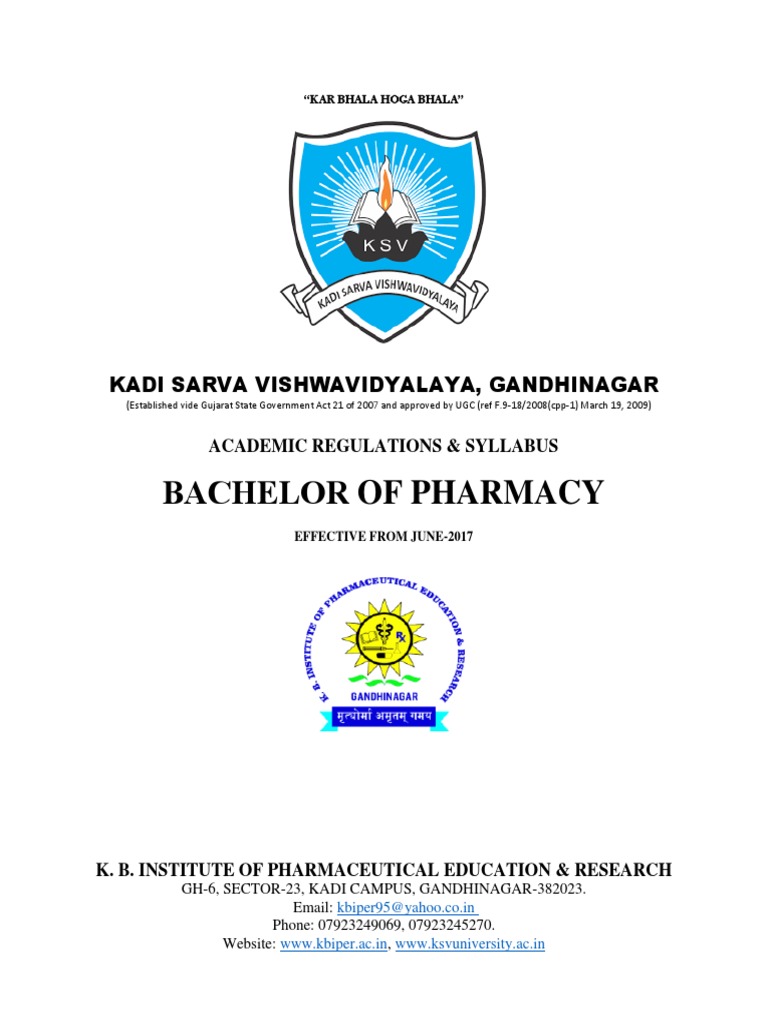 "KAR BHALA HOGA BHALA"

KSV

KADI SARVA VISHWAVIDYALAYA

KADI SARVA VISHWAVIDYALAYA, GANDHINAGAR

(Established vide Gujarat State Government Act 21 of 2007 and approved by UGC (ref F.9-18/2008(cpp-1) March 19, 2009)

ACADEMIC REGULATIONS & SYLLABUS

BACHELOR OF PHARMACY

EFFECTIVE FROM JUNE-2017

K. B. INSTITUTE OF PHARMACEUTICAL EDUCATION & RESEARCH

Rx

GANDHINAGAR

मृत्योर्मा अमृतम् गमय

K. B. INSTITUTE OF PHARMACEUTICAL EDUCATION & RESEARCH

GH-6, SECTOR-23, KADI CAMPUS, GANDHINAGAR-382023.

Email: kbiper95@yahoo.co.in

Phone: 07923249069, 07923245270.

Website: www.kbiper.ac.in, www.ksvuniversity.ac.in